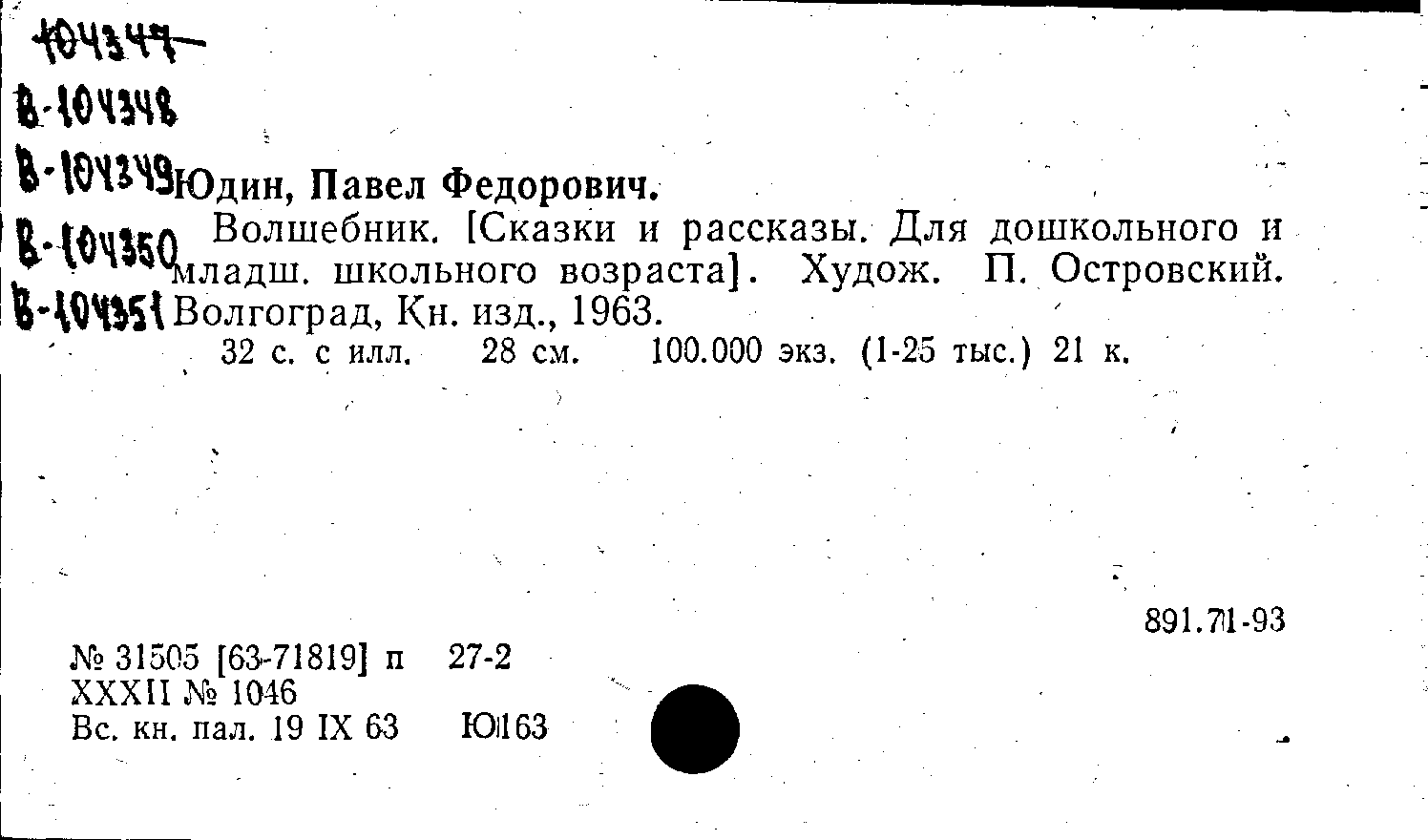 104347
В-104348
В-104349
В-104350
В-104351

Юдин, Павел Федорович.

Волшебник. [Сказки и рассказы. Для дошкольного и младш. школьного возраста]. Худож. П. Островский. Волгоград, Кн. изд., 1963.

32 с. с илл. 28 см. 100.000 экз. (1-25 тыс.) 21 к.

891.71-93

№ 31505 [63-71819] п 27-2
XXXII № 1046
Вс. кн. пал. 19 IX 63 Ю163